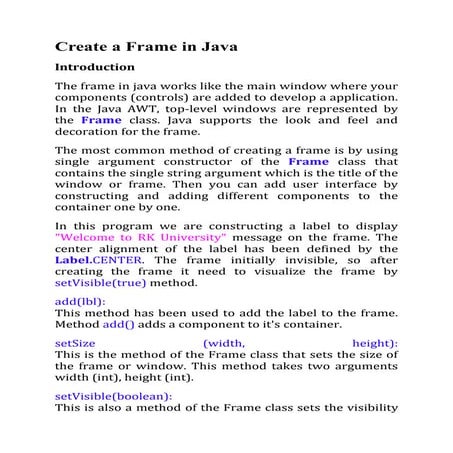 Create a Frame in Java

Introduction

The frame in java works like the main window where your components (controls) are added to develop a application. In the Java AWT, top-level windows are represented by the Frame class. Java supports the look and feel and decoration for the frame.

The most common method of creating a frame is by using single argument constructor of the Frame class that contains the single string argument which is the title of the window or frame. Then you can add user interface by constructing and adding different components to the container one by one.

In this program we are constructing a label to display "Welcome to RK University" message on the frame. The center alignment of the label has been defined by the Label.CENTER. The frame initially invisible, so after creating the frame it need to visualize the frame by setVisible(true) method.

add(lbl):
This method has been used to add the label to the frame. Method add() adds a component to it's container.

setSize (width, height):
This is the method of the Frame class that sets the size of the frame or window. This method takes two arguments width (int), height (int).

setVisible(boolean):
This is also a method of the Frame class sets the visibility